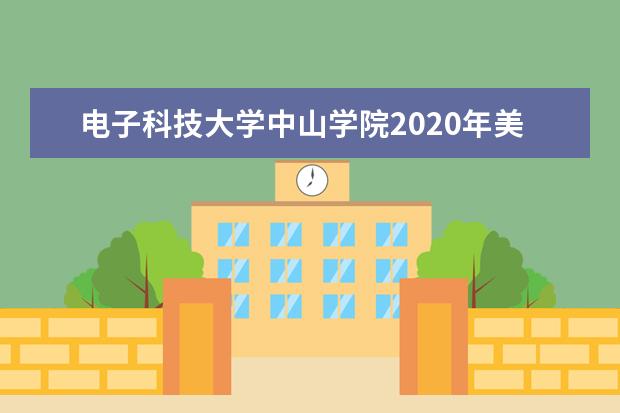 电子科技大学中山学院2020年美